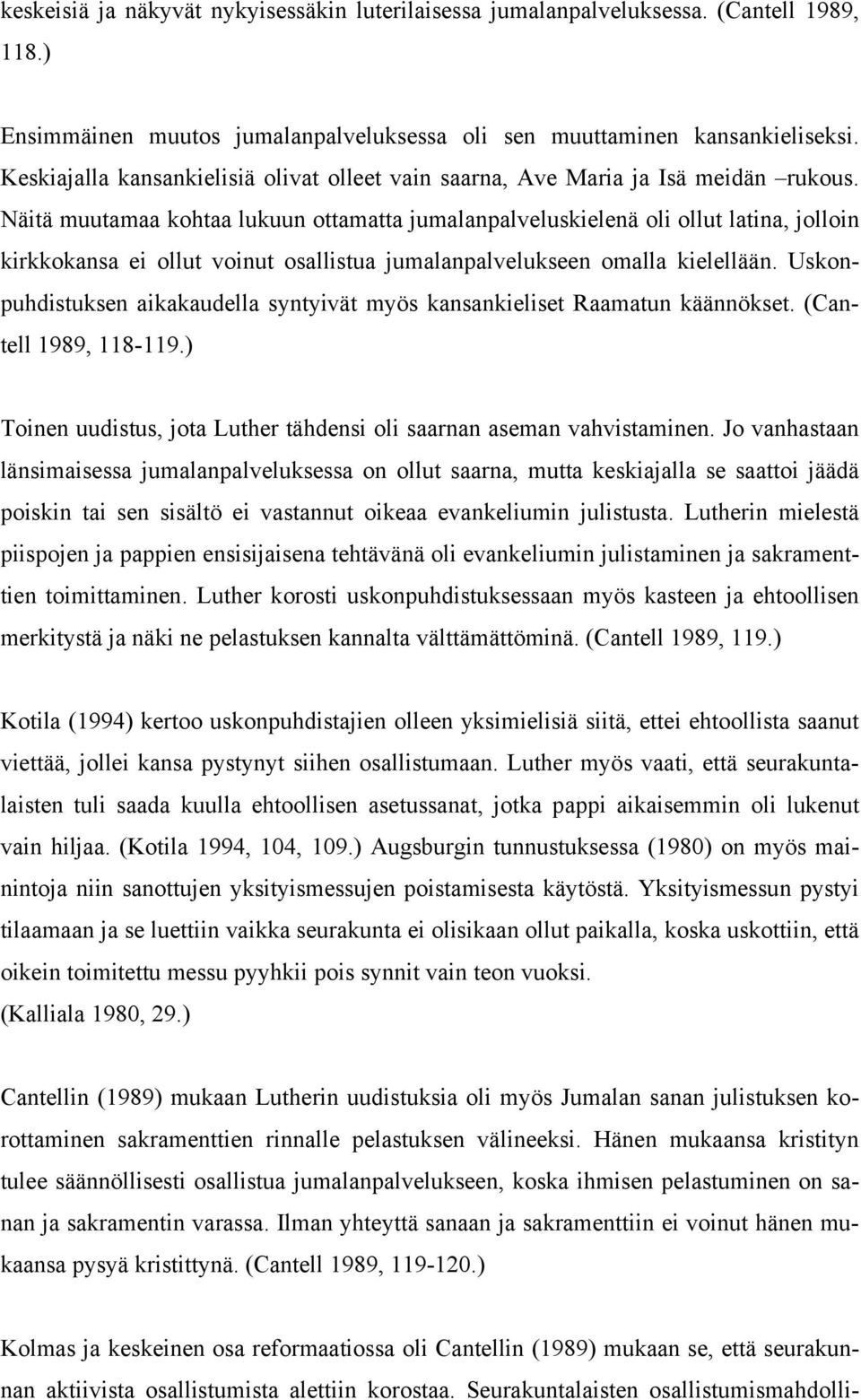 keskeisiä ja näkyvät nykyisessäkin luterilaisessa jumalanpalveluksessa. (Cantell 1989, 118.)

Ensimmäinen muutos jumalanpalveluksessa oli sen muuttaminen kansankieliseksi. Keskiajalla kansankielisiä olivat olleet vain saarna, Ave Maria ja Isä meidän –rukous. Näitä muutamaa kohtaa lukuun ottamatta jumalanpalveluskielenä oli ollut latina, jolloin kirkkokansa ei ollut voinut osallistua jumalanpalvelukseen omalla kielellään. Uskonpuhdistuksen aikakaudella syntyivät myös kansankieliset Raamatun käännökset. (Cantell 1989, 118-119.)

Toinen uudistus, jota Luther tähdensi oli saarnan aseman vahvistaminen. Jo vanhastaan länsimaisessa jumalanpalveluksessa on ollut saarna, mutta keskiajalla se saattoi jäädä poiskin tai sen sisältö ei vastannut oikeaa evankeliumin julistusta. Lutherin mielestä piispojen ja pappien ensisijaisena tehtävänä oli evankeliumin julistaminen ja sakramenttien toimittaminen. Luther korosti uskonpuhdistuksessaan myös kasteen ja ehtoollisen merkitystä ja näki ne pelastuksen kannalta välttämättöminä. (Cantell 1989, 119.)

Kotila (1994) kertoo uskonpuhdistajien olleen yksimielisiä siitä, ettei ehtoollista saanut viettää, jollei kansa pystynyt siihen osallistumaan. Luther myös vaati, että seurakuntalaisten tuli saada kuulla ehtoollisen asetussanat, jotka pappi aikaisemmin oli lukenut vain hiljaa. (Kotila 1994, 104, 109.) Augsburgin tunnustuksessa (1980) on myös mainintoja niin sanottujen yksityismessujen poistamisesta käytöstä. Yksityismessun pystyi tilaamaan ja se luettiin vaikka seurakunta ei olisikaan ollut paikalla, koska uskottiin, että oikein toimitettu messu pyyhkii pois synnit vain teon vuoksi.
(Kalliala 1980, 29.)

Cantellin (1989) mukaan Lutherin uudistuksia oli myös Jumalan sanan julistuksen korottaminen sakramenttien rinnalle pelastuksen välineeksi. Hänen mukaansa kristityn tulee säännöllisesti osallistua jumalanpalvelukseen, koska ihmisen pelastuminen on sanan ja sakramentin varassa. Ilman yhteyttä sanaan ja sakramenttiin ei voinut hänen mukaansa pysyä kristittynä. (Cantell 1989, 119-120.)

Kolmas ja keskeinen osa reformaatiossa oli Cantellin (1989) mukaan se, että seurakunnan aktiivista osallistumista alettiin korostaa. Seurakuntalaisten osallistumismahdolli-